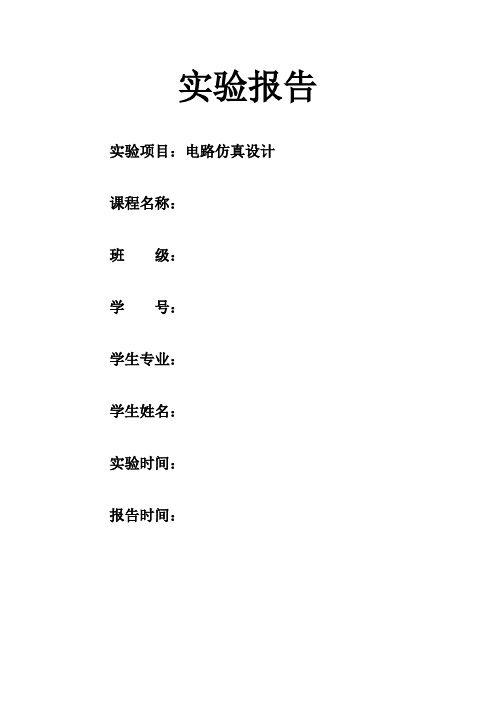 实验报告

实验项目：电路仿真设计

课程名称：

班 级：

学 号：

学生专业：

学生姓名：

实验时间：

报告时间：